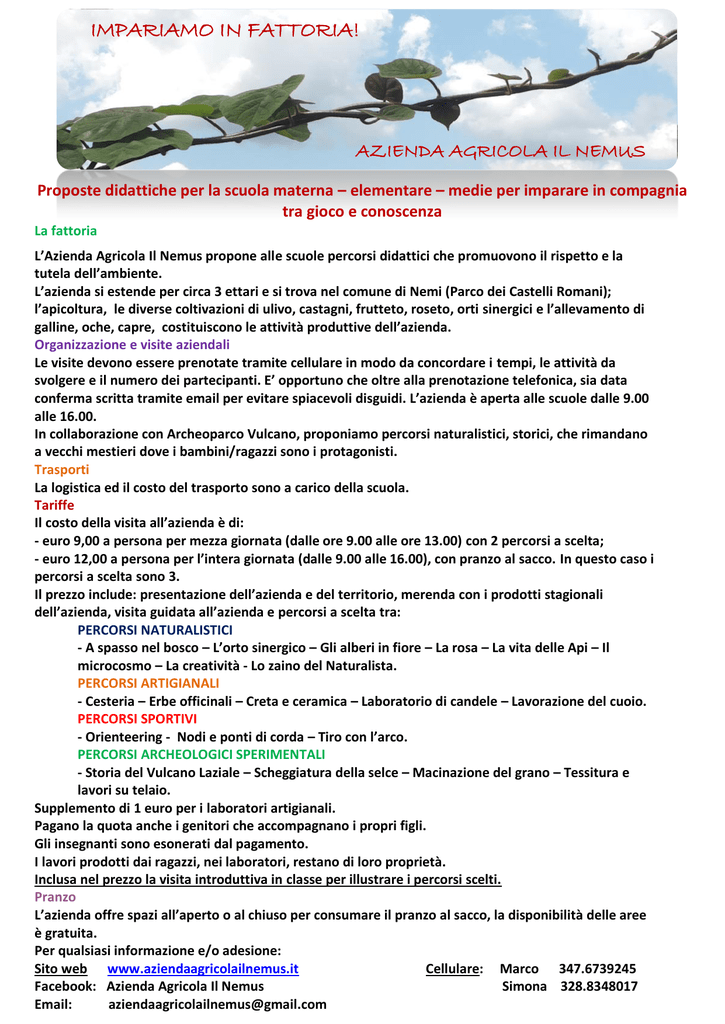 IMPARIAMO IN FATTORIA!

AZIENDA AGRICOLA IL NEMUS

Proposte didattiche per la scuola materna – elementare – medie per imparare in compagnia tra gioco e conoscenza

La fattoria

L'Azienda Agricola Il Nemus propone alle scuole percorsi didattici che promuovono il rispetto e la tutela dell'ambiente.
L'azienda si estende per circa 3 ettari e si trova nel comune di Nemi (Parco dei Castelli Romani); l'apicoltura, le diverse coltivazioni di ulivo, castagni, frutteto, roseto, orti sinergici e l'allevamento di galline, oche, capre, costituiscono le attività produttive dell'azienda.

Organizzazione e visite aziendali

Le visite devono essere prenotate tramite cellulare in modo da concordare i tempi, le attività da svolgere e il numero dei partecipanti. E' opportuno che oltre alla prenotazione telefonica, sia data conferma scritta tramite email per evitare spiacevoli disguidi. L'azienda è aperta alle scuole dalle 9.00 alle 16.00.
In collaborazione con Archeoparco Vulcano, proponiamo percorsi naturalistici, storici, che rimandano a vecchi mestieri dove i bambini/ragazzi sono i protagonisti.

Trasporti

La logistica ed il costo del trasporto sono a carico della scuola.

Tariffe

Il costo della visita all'azienda è di:
- euro 9,00 a persona per mezza giornata (dalle ore 9.00 alle ore 13.00) con 2 percorsi a scelta;
- euro 12,00 a persona per l'intera giornata (dalle 9.00 alle 16.00), con pranzo al sacco. In questo caso i percorsi a scelta sono 3.
Il prezzo include: presentazione dell'azienda e del territorio, merenda con i prodotti stagionali dell'azienda, visita guidata all'azienda e percorsi a scelta tra:

PERCORSI NATURALISTICI
- A spasso nel bosco – L'orto sinergico – Gli alberi in fiore – La rosa – La vita delle Api – Il microcosmo – La creatività - Lo zaino del Naturalista.
PERCORSI ARTIGIANALI
- Cesteria – Erbe officinali – Creta e ceramica – Laboratorio di candele – Lavorazione del cuoio.
PERCORSI SPORTIVI
- Orienteering - Nodi e ponti di corda – Tiro con l'arco.
PERCORSI ARCHEOLOGICI SPERIMENTALI
- Storia del Vulcano Laziale – Scheggiatura della selce – Macinazione del grano – Tessitura e lavori su telaio.

Supplemento di 1 euro per i laboratori artigianali.
Pagano la quota anche i genitori che accompagnano i propri figli.
Gli insegnanti sono esonerati dal pagamento.
I lavori prodotti dai ragazzi, nei laboratori, restano di loro proprietà.
Inclusa nel prezzo la visita introduttiva in classe per illustrare i percorsi scelti.

Pranzo

L'azienda offre spazi all'aperto o al chiuso per consumare il pranzo al sacco, la disponibilità delle aree è gratuita.
Per qualsiasi informazione e/o adesione:
Sito web www.aziendaagricolailnemus.it Cellulare: Marco 347.6739245
Facebook: Azienda Agricola Il Nemus Simona 328.8348017
Email: aziendaagricolailnemus@gmail.com